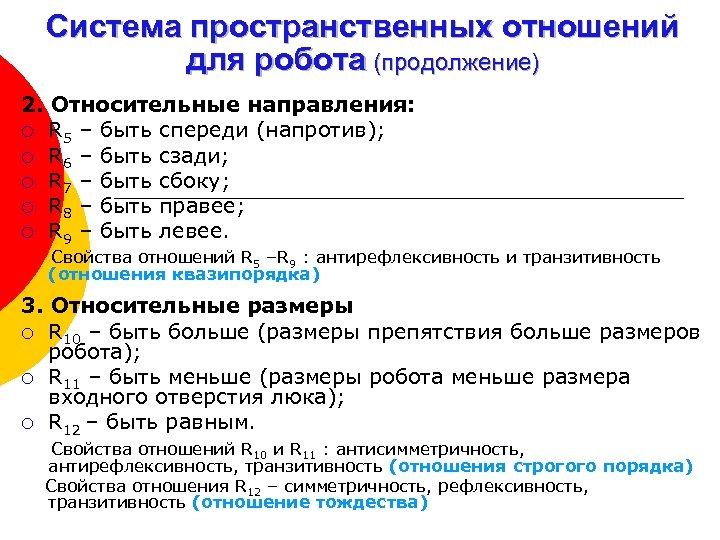 Система пространственных отношений для робота (продолжение)

2. Относительные направления:
○ $R_5$ – быть спереди (напротив);
○ $R_6$ – быть сзади;
○ $R_7$ – быть сбоку;
○ $R_8$ – быть правее;
○ $R_9$ – быть левее.

Свойства отношений $R_5$ –$R_9$ : антирефлексивность и транзитивность (отношения квазипорядка)

3. Относительные размеры
○ $R_{10}$ – быть больше (размеры препятствия больше размеров робота);
○ $R_{11}$ – быть меньше (размеры робота меньше размера входного отверстия люка);
○ $R_{12}$ – быть равным.

Свойства отношений $R_{10}$ и $R_{11}$ : антисимметричность, антирефлексивность, транзитивность (отношения строгого порядка)

Свойства отношения $R_{12}$ – симметричность, рефлексивность, транзитивность (отношение тождества)